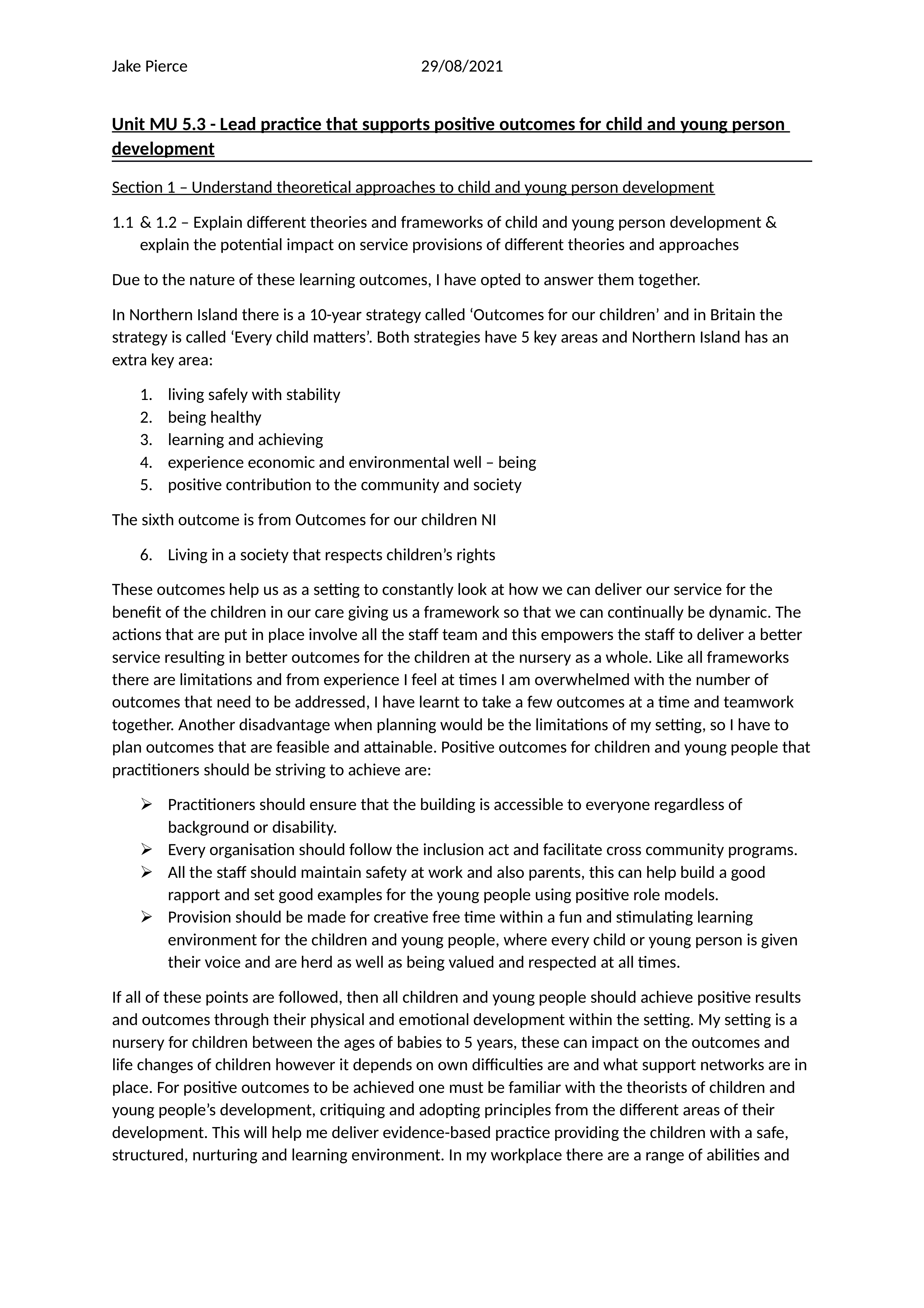 Jake Pierce 29/08/2021

Unit MU 5.3 - Lead practice that supports positive outcomes for child and young person development

Section 1 – Understand theoretical approaches to child and young person development

1.1 & 1.2 – Explain different theories and frameworks of child and young person development & explain the potential impact on service provisions of different theories and approaches

Due to the nature of these learning outcomes, I have opted to answer them together.

In Northern Island there is a 10-year strategy called ‘Outcomes for our children’ and in Britain the strategy is called ‘Every child matters’. Both strategies have 5 key areas and Northern Island has an extra key area:

1. living safely with stability
2. being healthy
3. learning and achieving
4. experience economic and environmental well – being
5. positive contribution to the community and society

The sixth outcome is from Outcomes for our children NI

6. Living in a society that respects children’s rights

These outcomes help us as a setting to constantly look at how we can deliver our service for the benefit of the children in our care giving us a framework so that we can continually be dynamic. The actions that are put in place involve all the staff team and this empowers the staff to deliver a better service resulting in better outcomes for the children at the nursery as a whole. Like all frameworks there are limitations and from experience I feel at times I am overwhelmed with the number of outcomes that need to be addressed, I have learnt to take a few outcomes at a time and teamwork together. Another disadvantage when planning would be the limitations of my setting, so I have to plan outcomes that are feasible and attainable. Positive outcomes for children and young people that practitioners should be striving to achieve are:

➢ Practitioners should ensure that the building is accessible to everyone regardless of background or disability.
➢ Every organisation should follow the inclusion act and facilitate cross community programs.
➢ All the staff should maintain safety at work and also parents, this can help build a good rapport and set good examples for the young people using positive role models.
➢ Provision should be made for creative free time within a fun and stimulating learning environment for the children and young people, where every child or young person is given their voice and are herd as well as being valued and respected at all times.

If all of these points are followed, then all children and young people should achieve positive results and outcomes through their physical and emotional development within the setting. My setting is a nursery for children between the ages of babies to 5 years, these can impact on the outcomes and life changes of children however it depends on own difficulties are and what support networks are in place. For positive outcomes to be achieved one must be familiar with the theorists of children and young people’s development, critiquing and adopting principles from the different areas of their development. This will help me deliver evidence-based practice providing the children with a safe, structured, nurturing and learning environment. In my workplace there are a range of abilities and